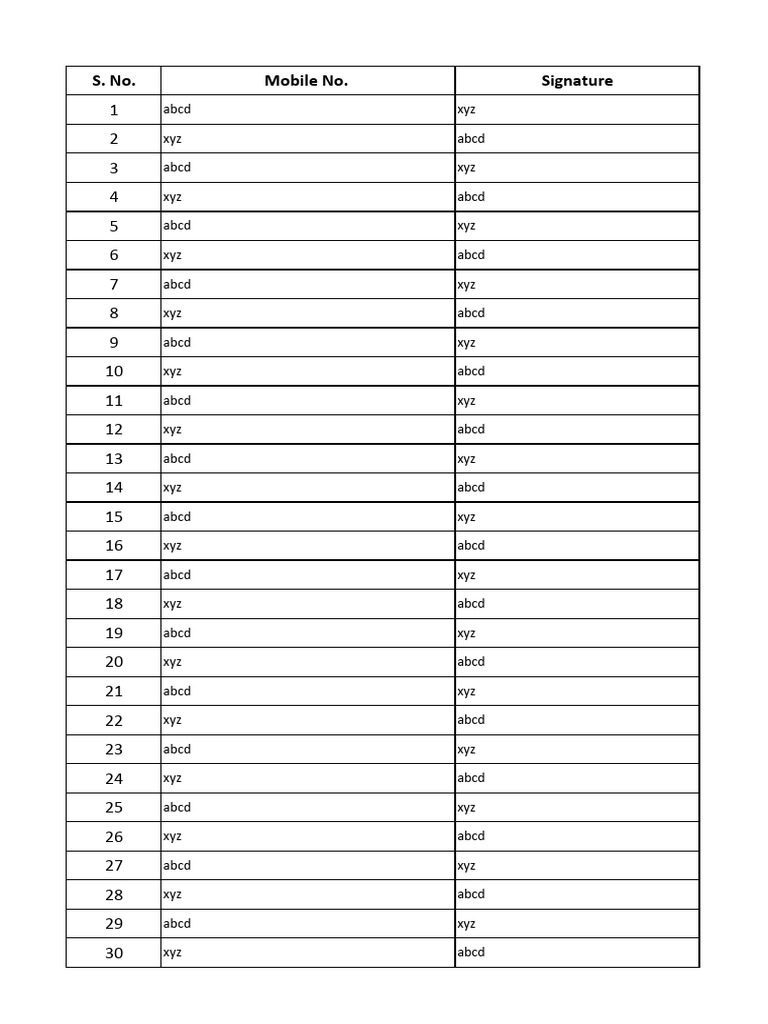 | S. No. | Mobile No. | Signature |
|---|---|---|
| 1 | abcd | xyz |
| 2 | xyz | abcd |
| 3 | abcd | xyz |
| 4 | xyz | abcd |
| 5 | abcd | xyz |
| 6 | xyz | abcd |
| 7 | abcd | xyz |
| 8 | xyz | abcd |
| 9 | abcd | xyz |
| 10 | xyz | abcd |
| 11 | abcd | xyz |
| 12 | xyz | abcd |
| 13 | abcd | xyz |
| 14 | xyz | abcd |
| 15 | abcd | xyz |
| 16 | xyz | abcd |
| 17 | abcd | xyz |
| 18 | xyz | abcd |
| 19 | abcd | xyz |
| 20 | xyz | abcd |
| 21 | abcd | xyz |
| 22 | xyz | abcd |
| 23 | abcd | xyz |
| 24 | xyz | abcd |
| 25 | abcd | xyz |
| 26 | xyz | abcd |
| 27 | abcd | xyz |
| 28 | xyz | abcd |
| 29 | abcd | xyz |
| 30 | xyz | abcd |